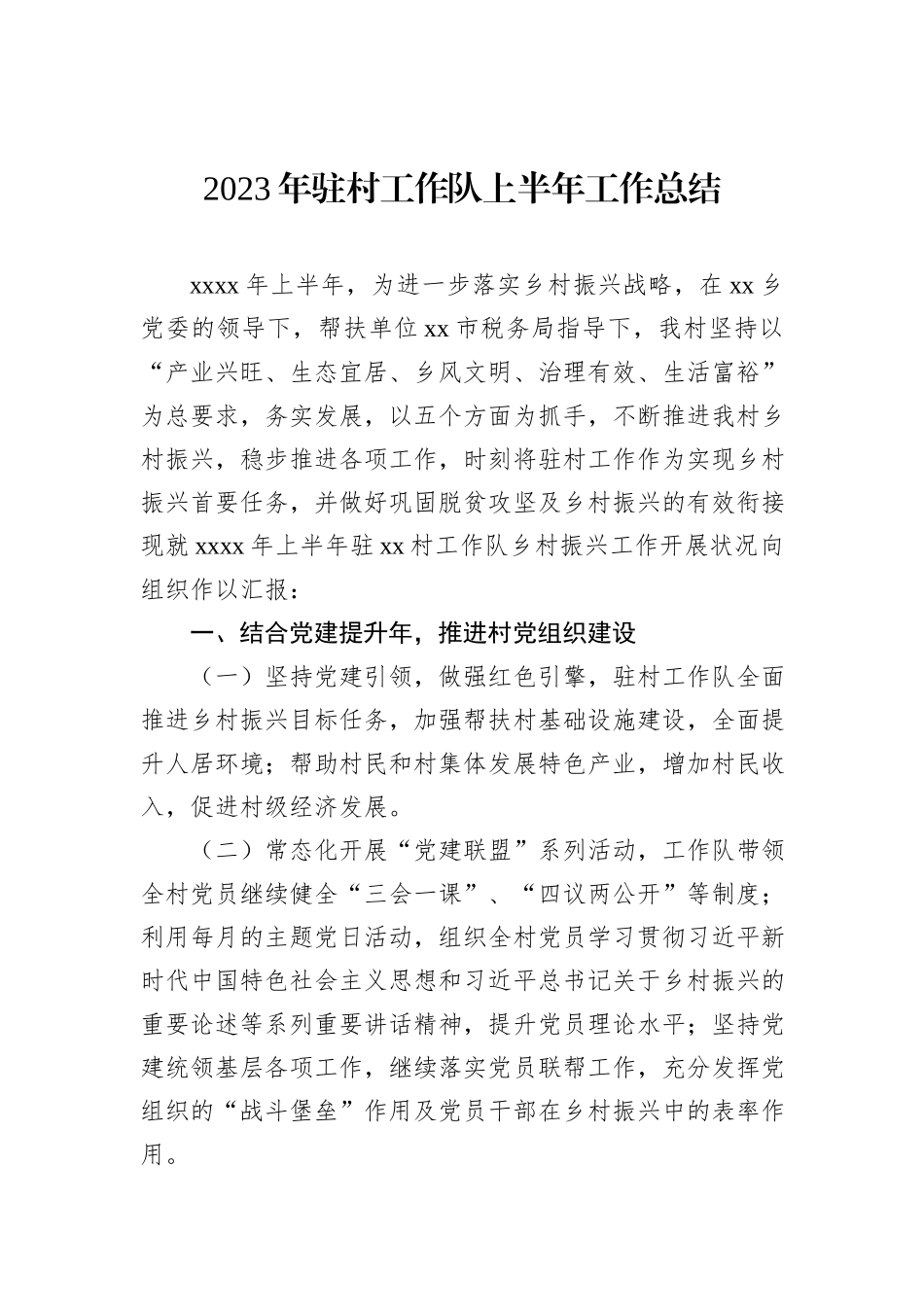 2023 年驻村工作队上半年工作总结

xxxx 年上半年，为进一步落实乡村振兴战略，在 xx 乡党委的领导下，帮扶单位 xx 市税务局指导下，我村坚持以“产业兴旺、生态宜居、乡风文明、治理有效、生活富裕”为总要求，务实发展，以五个方面为抓手，不断推进我村乡村振兴，稳步推进各项工作，时刻将驻村工作作为实现乡村振兴首要任务，并做好巩固脱贫攻坚及乡村振兴的有效衔接现就 xxxx 年上半年驻 xx 村工作队乡村振兴工作开展状况向组织作以汇报：

一、结合党建提升年，推进村党组织建设

（一）坚持党建引领，做强红色引擎，驻村工作队全面推进乡村振兴目标任务，加强帮扶村基础设施建设，全面提升人居环境；帮助村民和村集体发展特色产业，增加村民收入，促进村级经济发展。

（二）常态化开展“党建联盟”系列活动，工作队带领全村党员继续健全“三会一课”、“四议两公开”等制度；利用每月的主题党日活动，组织全村党员学习贯彻习近平新时代中国特色社会主义思想和习近平总书记关于乡村振兴的重要论述等系列重要讲话精神，提升党员理论水平；坚持党建统领基层各项工作，继续落实党员联帮工作，充分发挥党组织的“战斗堡垒”作用及党员干部在乡村振兴中的表率作用。